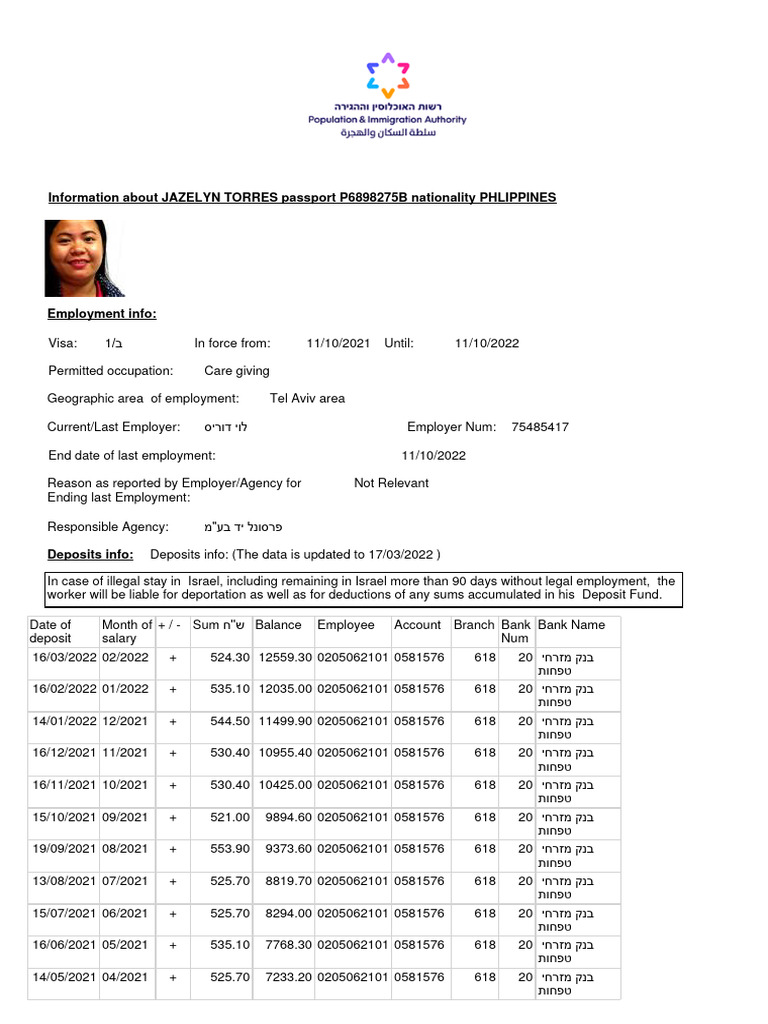 רשות האוכלוסין וההגירה
Population & Immigration Authority
سلطة السكان والهجرة

Information about JAZELYN TORRES passport P6898275B nationality PHLIPPINES

Employment info:

Visa: ב/1 In force from: 11/10/2021 Until: 11/10/2022

Permitted occupation: Care giving

Geographic area of employment: Tel Aviv area

Current/Last Employer: לוי דוריס Employer Num: 75485417

End date of last employment: 11/10/2022

Reason as reported by Employer/Agency for Ending last Employment: Not Relevant

Responsible Agency: פרסונל יד בע"מ

Deposits info: Deposits info: (The data is updated to 17/03/2022 )

In case of illegal stay in Israel, including remaining in Israel more than 90 days without legal employment, the worker will be liable for deportation as well as for deductions of any sums accumulated in his Deposit Fund.

| Date of deposit | Month of salary | + / - | Sum ש"ח | Balance | Employee | Account | Branch | Bank Num | Bank Name |
|---|---|---|---|---|---|---|---|---|---|
| 16/03/2022 | 02/2022 | + | 524.30 | 12559.30 | 0205062101 | 0581576 | 618 | 20 | בנק מזרחי טפחות |
| 16/02/2022 | 01/2022 | + | 535.10 | 12035.00 | 0205062101 | 0581576 | 618 | 20 | בנק מזרחי טפחות |
| 14/01/2022 | 12/2021 | + | 544.50 | 11499.90 | 0205062101 | 0581576 | 618 | 20 | בנק מזרחי טפחות |
| 16/12/2021 | 11/2021 | + | 530.40 | 10955.40 | 0205062101 | 0581576 | 618 | 20 | בנק מזרחי טפחות |
| 16/11/2021 | 10/2021 | + | 530.40 | 10425.00 | 0205062101 | 0581576 | 618 | 20 | בנק מזרחי טפחות |
| 15/10/2021 | 09/2021 | + | 521.00 | 9894.60 | 0205062101 | 0581576 | 618 | 20 | בנק מזרחי טפחות |
| 19/09/2021 | 08/2021 | + | 553.90 | 9373.60 | 0205062101 | 0581576 | 618 | 20 | בנק מזרחי טפחות |
| 13/08/2021 | 07/2021 | + | 525.70 | 8819.70 | 0205062101 | 0581576 | 618 | 20 | בנק מזרחי טפחות |
| 15/07/2021 | 06/2021 | + | 525.70 | 8294.00 | 0205062101 | 0581576 | 618 | 20 | בנק מזרחי טפחות |
| 16/06/2021 | 05/2021 | + | 535.10 | 7768.30 | 0205062101 | 0581576 | 618 | 20 | בנק מזרחי טפחות |
| 14/05/2021 | 04/2021 | + | 525.70 | 7233.20 | 0205062101 | 0581576 | 618 | 20 | בנק מזרחי טפחות |